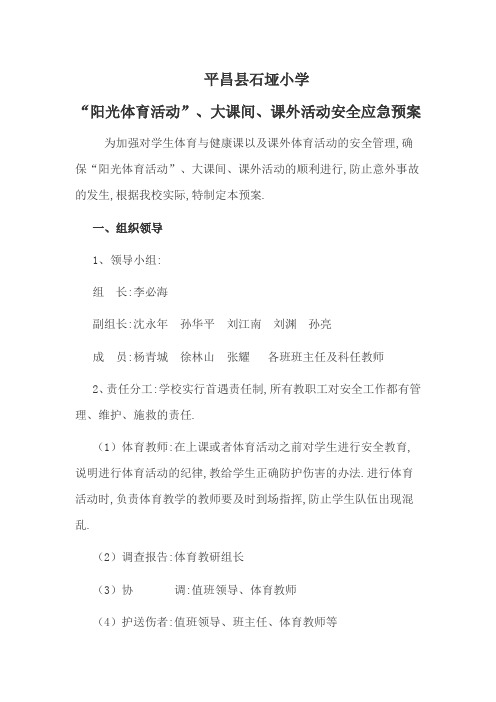 平昌县石垭小学

“阳光体育活动”、大课间、课外活动安全应急预案

为加强对学生体育与健康课以及课外体育活动的安全管理,确保“阳光体育活动”、大课间、课外活动的顺利进行,防止意外事故的发生,根据我校实际,特制定本预案.

一、组织领导

1、领导小组:

组　长:李必海

副组长:沈永年　孙华平　刘江南　刘渊　孙亮

成　员:杨青城　徐林山　张耀　各班班主任及科任教师

2、责任分工:学校实行首遇责任制,所有教职工对安全工作都有管理、维护、施救的责任.

（1）体育教师:在上课或者体育活动之前对学生进行安全教育,说明进行体育活动的纪律,教给学生正确防护伤害的办法.进行体育活动时,负责体育教学的教师要及时到场指挥,防止学生队伍出现混乱.

（2）调查报告:体育教研组长

（3）协　　调:值班领导、体育教师

（4）护送伤者:值班领导、班主任、体育教师等